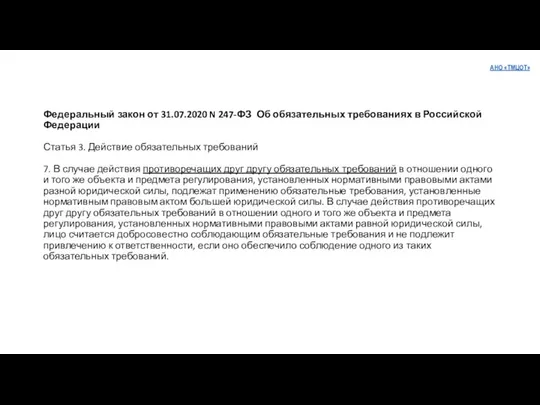 АНО «ТМЦОТ»

Федеральный закон от 31.07.2020 N 247-ФЗ Об обязательных требованиях в Российской Федерации

Статья 3. Действие обязательных требований

7. В случае действия противоречащих друг другу обязательных требований в отношении одного и того же объекта и предмета регулирования, установленных нормативными правовыми актами разной юридической силы, подлежат применению обязательные требования, установленные нормативным правовым актом большей юридической силы. В случае действия противоречащих друг другу обязательных требований в отношении одного и того же объекта и предмета регулирования, установленных нормативными правовыми актами равной юридической силы, лицо считается добросовестно соблюдающим обязательные требования и не подлежит привлечению к ответственности, если оно обеспечило соблюдение одного из таких обязательных требований.